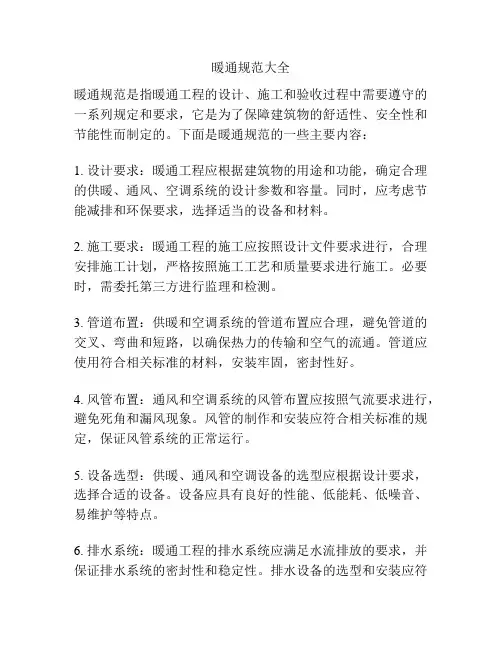 暖通规范大全

暖通规范是指暖通工程的设计、施工和验收过程中需要遵守的一系列规定和要求，它是为了保障建筑物的舒适性、安全性和节能性而制定的。下面是暖通规范的一些主要内容：

1. 设计要求：暖通工程应根据建筑物的用途和功能，确定合理的供暖、通风、空调系统的设计参数和容量。同时，应考虑节能减排和环保要求，选择适当的设备和材料。

2. 施工要求：暖通工程的施工应按照设计文件要求进行，合理安排施工计划，严格按照施工工艺和质量要求进行施工。必要时，需委托第三方进行监理和检测。

3. 管道布置：供暖和空调系统的管道布置应合理，避免管道的交叉、弯曲和短路，以确保热力的传输和空气的流通。管道应使用符合相关标准的材料，安装牢固，密封性好。

4. 风管布置：通风和空调系统的风管布置应按照气流要求进行，避免死角和漏风现象。风管的制作和安装应符合相关标准的规定，保证风管系统的正常运行。

5. 设备选型：供暖、通风和空调设备的选型应根据设计要求，选择合适的设备。设备应具有良好的性能、低能耗、低噪音、易维护等特点。

6. 排水系统：暖通工程的排水系统应满足水流排放的要求，并保证排水系统的密封性和稳定性。排水设备的选型和安装应符